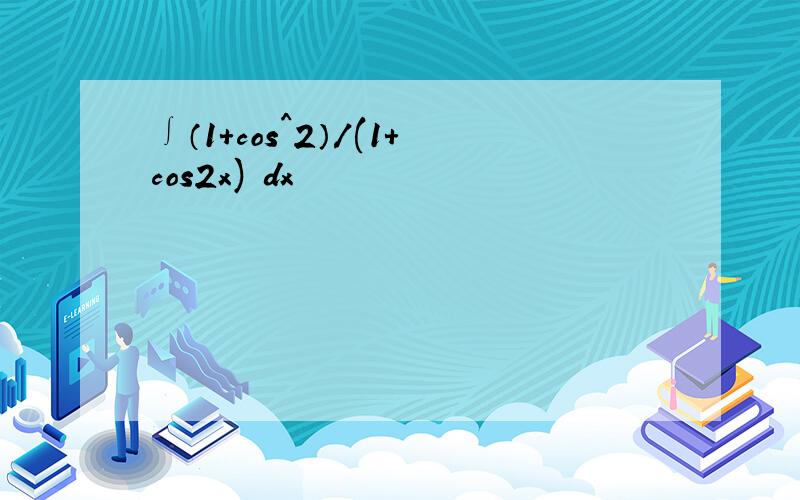 ∫（1+cos^2）/(1+cos2x) dx

E-LEARNING